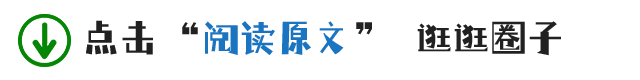 点击“阅读原文” 逛逛圈子